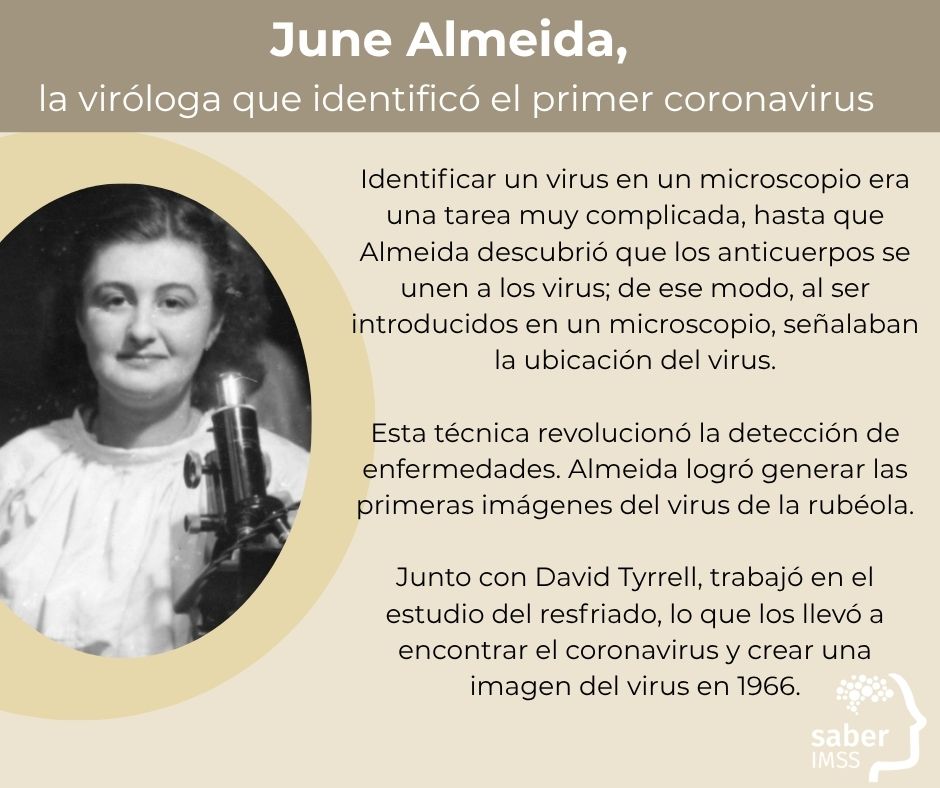 June Almeida,
la viróloga que identificó el primer coronavirus

Identificar un virus en un microscopio era una tarea muy complicada, hasta que Almeida descubrió que los anticuerpos se unen a los virus; de ese modo, al ser introducidos en un microscopio, señalaban la ubicación del virus.

Esta técnica revolucionó la detección de enfermedades. Almeida logró generar las primeras imágenes del virus de la rubéola.

Junto con David Tyrrell, trabajó en el estudio del resfriado, lo que los llevó a encontrar el coronavirus y crear una imagen del virus en 1966.

saber
IMSS